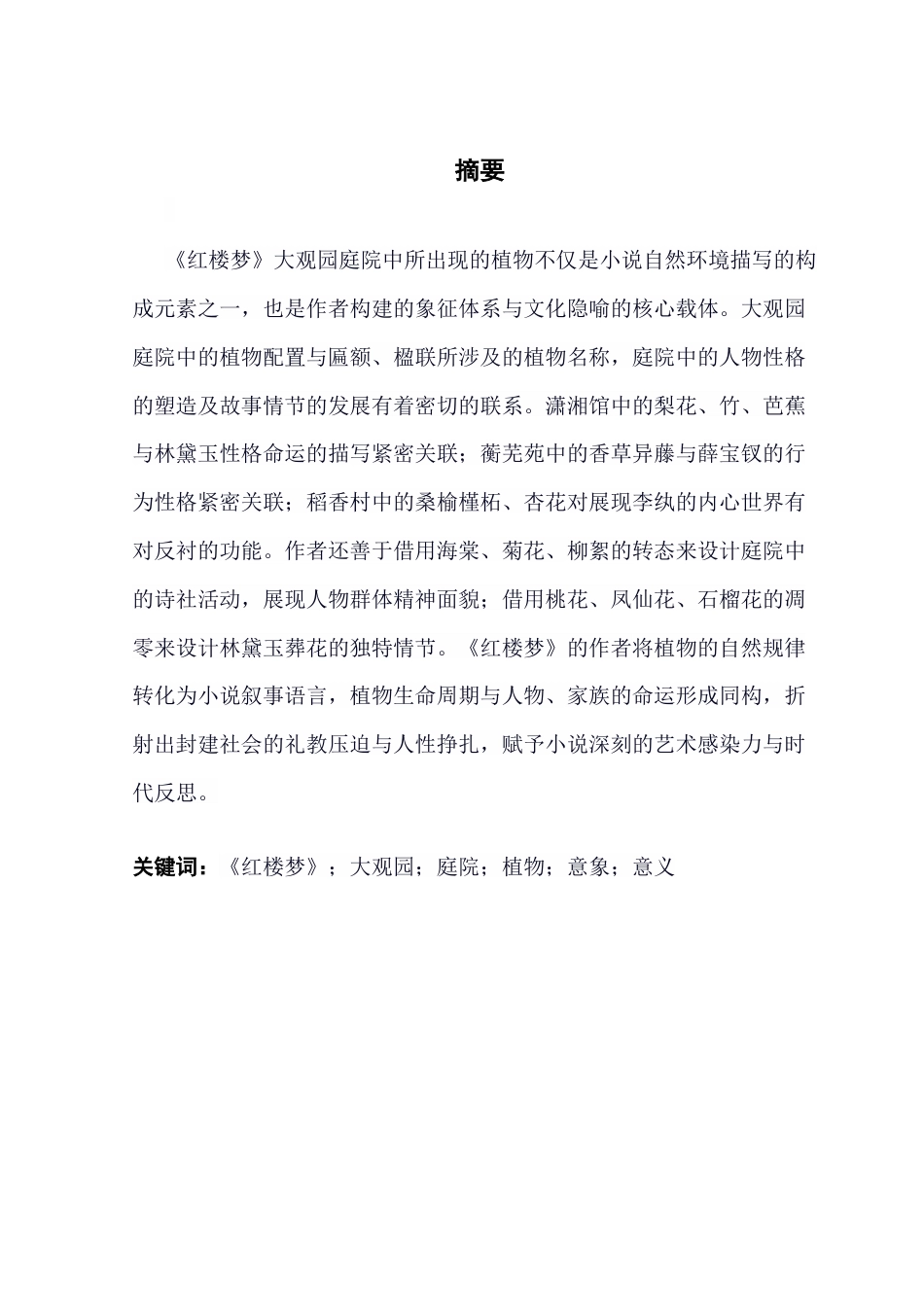 摘要

《红楼梦》大观园庭院中所出现的植物不仅是小说自然环境描写的构成元素之一，也是作者构建的象征体系与文化隐喻的核心载体。大观园庭院中的植物配置与匾额、楹联所涉及的植物名称，庭院中的人物性格的塑造及故事情节的发展有着密切的联系。潇湘馆中的梨花、竹、芭蕉与林黛玉性格命运的描写紧密关联；蘅芜苑中的香草异藤与薛宝钗的行为性格紧密关联；稻香村中的桑榆槿柘、杏花对展现李纨的内心世界有对反衬的功能。作者还善于借用海棠、菊花、柳絮的转态来设计庭院中的诗社活动，展现人物群体精神面貌；借用桃花、凤仙花、石榴花的凋零来设计林黛玉葬花的独特情节。《红楼梦》的作者将植物的自然规律转化为小说叙事语言，植物生命周期与人物、家族的命运形成同构，折射出封建社会的礼教压迫与人性挣扎，赋予小说深刻的艺术感染力与时代反思。

关键词：《红楼梦》；大观园；庭院；植物；意象；意义